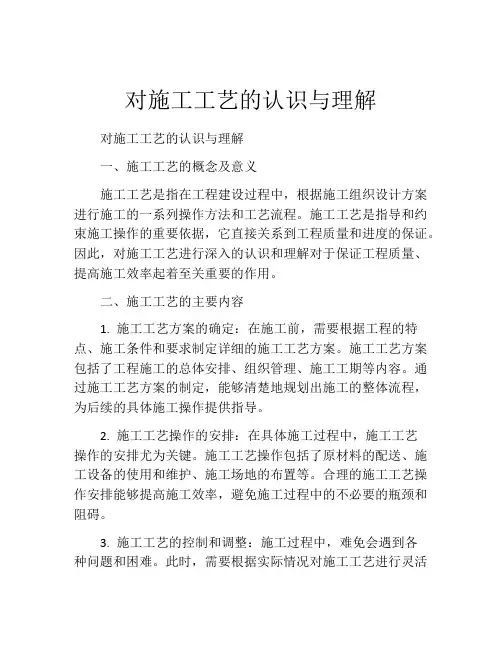 对施工工艺的认识与理解

对施工工艺的认识与理解

一、施工工艺的概念及意义

施工工艺是指在工程建设过程中，根据施工组织设计方案进行施工的一系列操作方法和工艺流程。施工工艺是指导和约束施工操作的重要依据，它直接关系到工程质量和进度的保证。因此，对施工工艺进行深入的认识和理解对于保证工程质量、提高施工效率起着至关重要的作用。

二、施工工艺的主要内容

1. 施工工艺方案的确定：在施工前，需要根据工程的特点、施工条件和要求制定详细的施工工艺方案。施工工艺方案包括了工程施工的总体安排、组织管理、施工工期等内容。通过施工工艺方案的制定，能够清楚地规划出施工的整体流程，为后续的具体施工操作提供指导。

2. 施工工艺操作的安排：在具体施工过程中，施工工艺操作的安排尤为关键。施工工艺操作包括了原材料的配送、施工设备的使用和维护、施工场地的布置等。合理的施工工艺操作安排能够提高施工效率，避免施工过程中的不必要的瓶颈和阻碍。

3. 施工工艺的控制和调整：施工过程中，难免会遇到各种问题和困难。此时，需要根据实际情况对施工工艺进行灵活